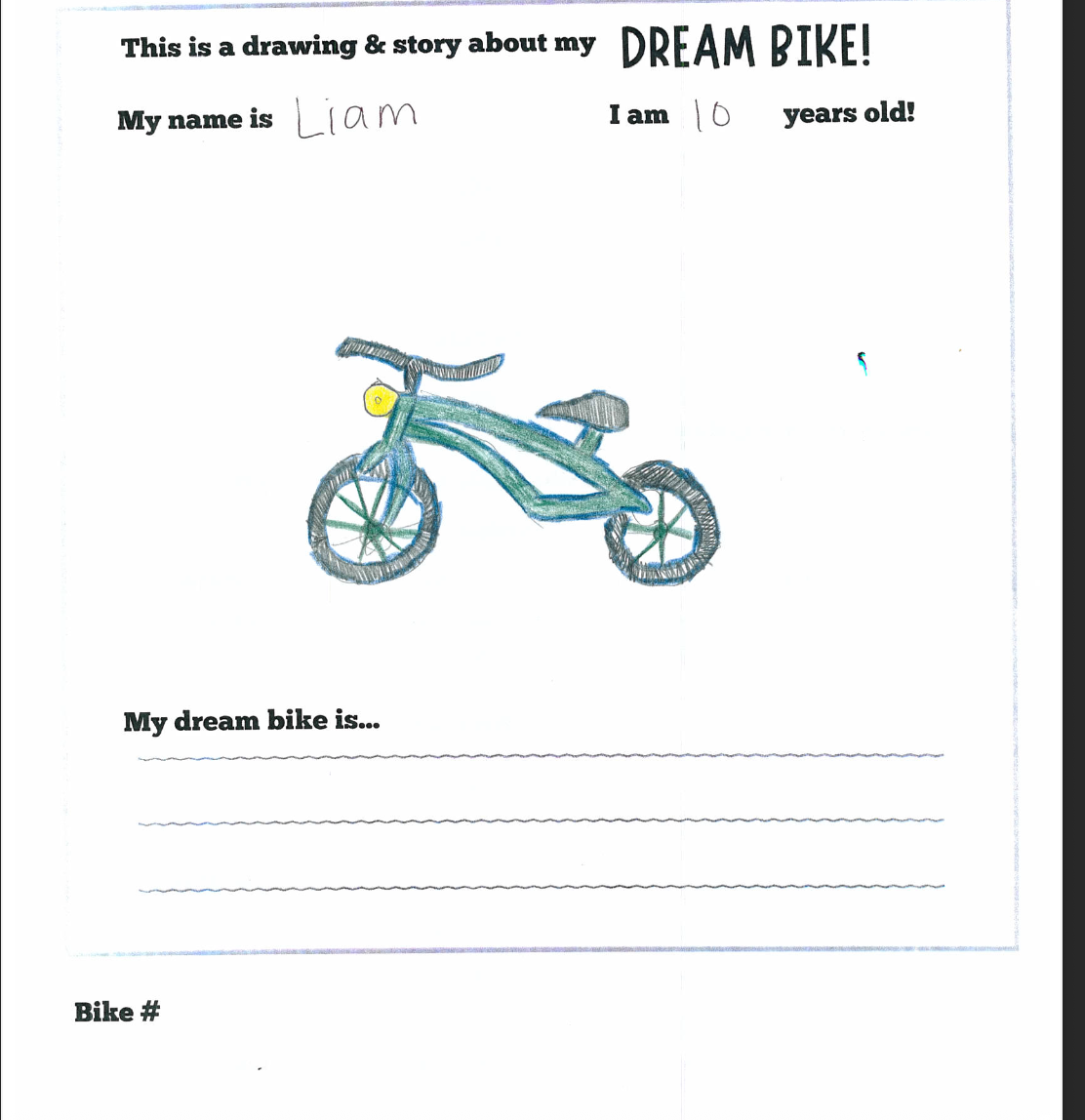 This is a drawing & story about my DREAM BIKE!

My name is Liam I am 10 years old!

My dream bike is...

____

____

____

Bike #